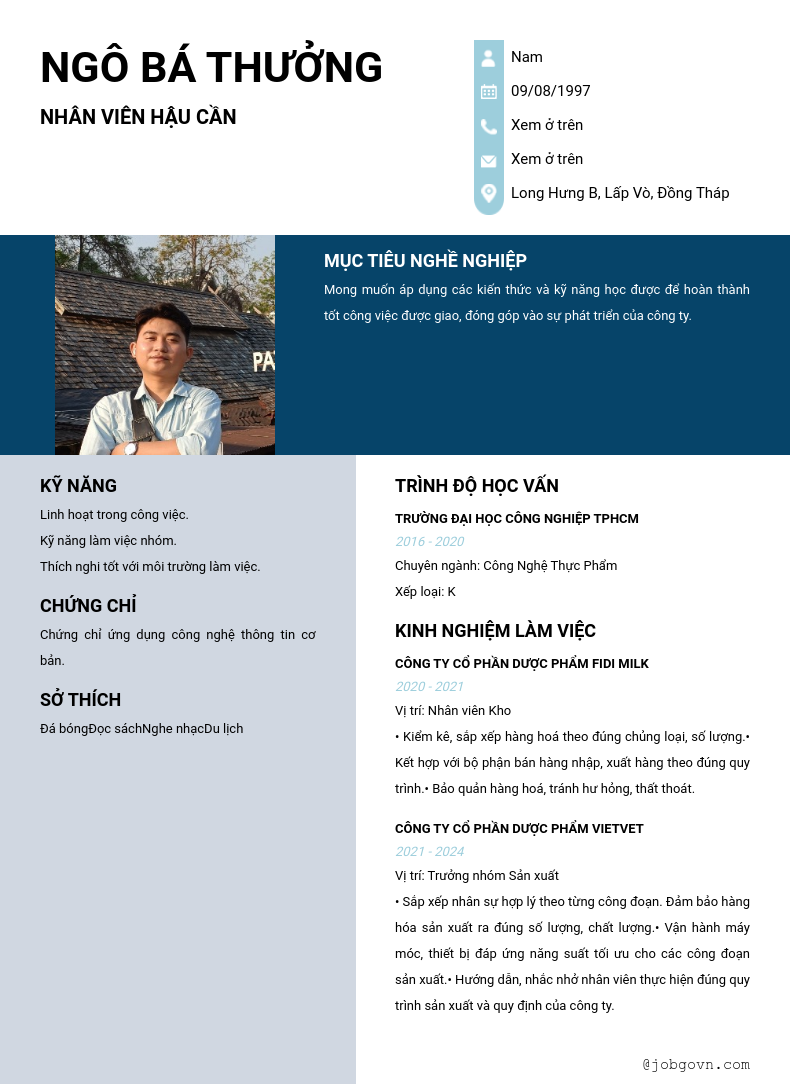 NGÔ BÁ THƯỞNG

NHÂN VIÊN HẬU CẦN

Nam

09/08/1997

Xem ở trên

Xem ở trên

Long Hưng B, Lấp Vò, Đồng Tháp

PA

MỤC TIÊU NGHỀ NGHIỆP

Mong muốn áp dụng các kiến thức và kỹ năng học được để hoàn thành tốt công việc được giao, đóng góp vào sự phát triển của công ty.

KỸ NĂNG

Linh hoạt trong công việc.

Kỹ năng làm việc nhóm.

Thích nghi tốt với môi trường làm việc.

CHỨNG CHỈ

Chứng chỉ ứng dụng công nghệ thông tin cơ bản.

SỞ THÍCH

Đá bóngĐọc sáchNghe nhạcDu lịch

TRÌNH ĐỘ HỌC VẤN

TRƯỜNG ĐẠI HỌC CÔNG NGHIỆP TPHCM

2016 - 2020

Chuyên ngành: Công Nghệ Thực Phẩm

Xếp loại: K

KINH NGHIỆM LÀM VIỆC

CÔNG TY CỔ PHẦN DƯỢC PHẨM FIDI MILK

2020 - 2021

Vị trí: Nhân viên Kho

• Kiểm kê, sắp xếp hàng hoá theo đúng chủng loại, số lượng.• Kết hợp với bộ phận bán hàng nhập, xuất hàng theo đúng quy trình.• Bảo quản hàng hoá, tránh hư hỏng, thất thoát.

CÔNG TY CỔ PHẦN DƯỢC PHẨM VIETVET

2021 - 2024

Vị trí: Trưởng nhóm Sản xuất

• Sắp xếp nhân sự hợp lý theo từng công đoạn. Đảm bảo hàng hóa sản xuất ra đúng số lượng, chất lượng.• Vận hành máy móc, thiết bị đáp ứng năng suất tối ưu cho các công đoạn sản xuất.• Hướng dẫn, nhắc nhở nhân viên thực hiện đúng quy trình sản xuất và quy định của công ty.

@jobgovn.com